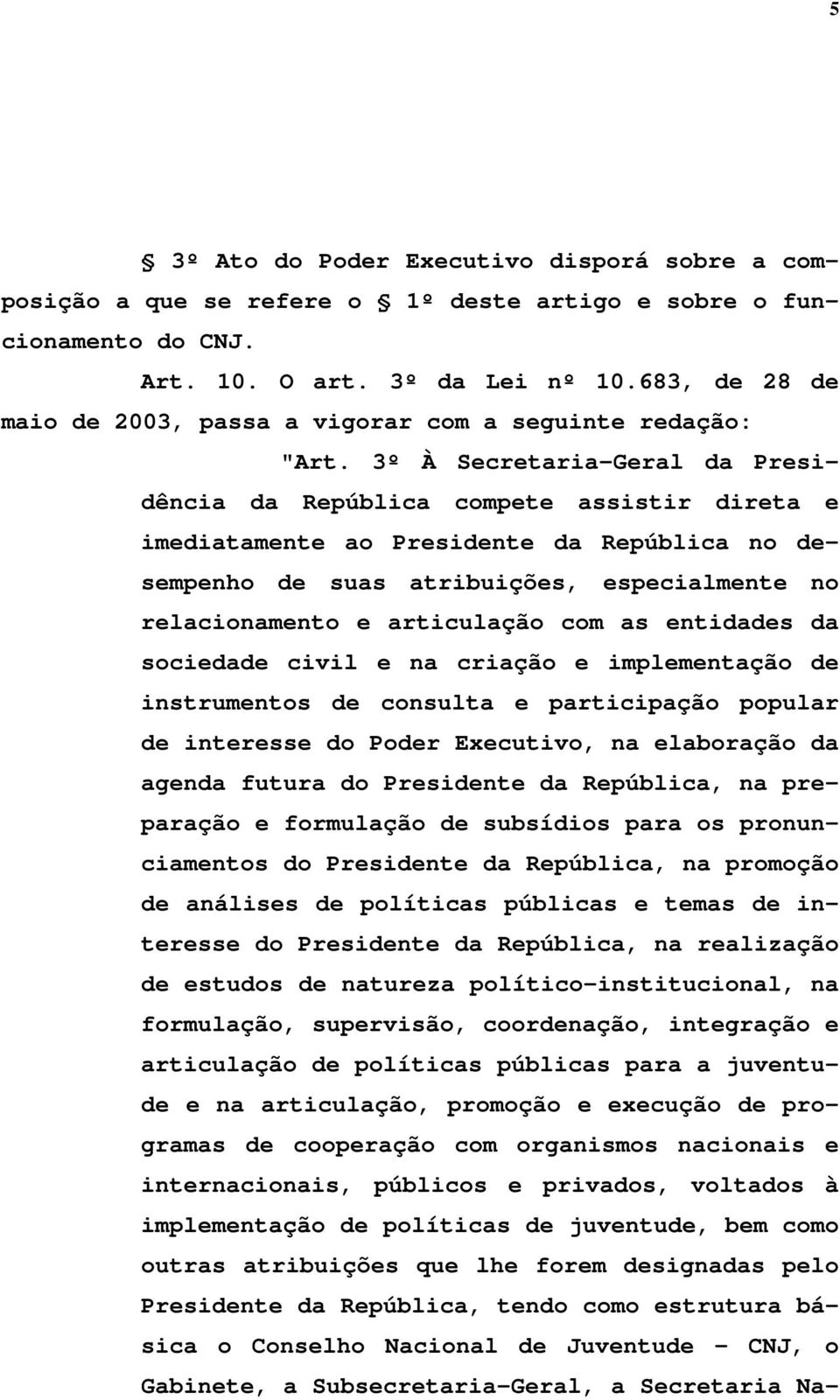 5

§ 3º Ato do Poder Executivo disporá sobre a composição a que se refere o § 1º deste artigo e sobre o funcionamento do CNJ.

Art. 10. O art. 3º da Lei nº 10.683, de 28 de maio de 2003, passa a vigorar com a seguinte redação:

"Art. 3º À Secretaria-Geral da Presidência da República compete assistir direta e imediatamente ao Presidente da República no desempenho de suas atribuições, especialmente no relacionamento e articulação com as entidades da sociedade civil e na criação e implementação de instrumentos de consulta e participação popular de interesse do Poder Executivo, na elaboração da agenda futura do Presidente da República, na preparação e formulação de subsídios para os pronunciamentos do Presidente da República, na promoção de análises de políticas públicas e temas de interesse do Presidente da República, na realização de estudos de natureza político-institucional, na formulação, supervisão, coordenação, integração e articulação de políticas públicas para a juventude e na articulação, promoção e execução de programas de cooperação com organismos nacionais e internacionais, públicos e privados, voltados à implementação de políticas de juventude, bem como outras atribuições que lhe forem designadas pelo Presidente da República, tendo como estrutura básica o Conselho Nacional de Juventude - CNJ, o Gabinete, a Subsecretaria-Geral, a Secretaria Na-